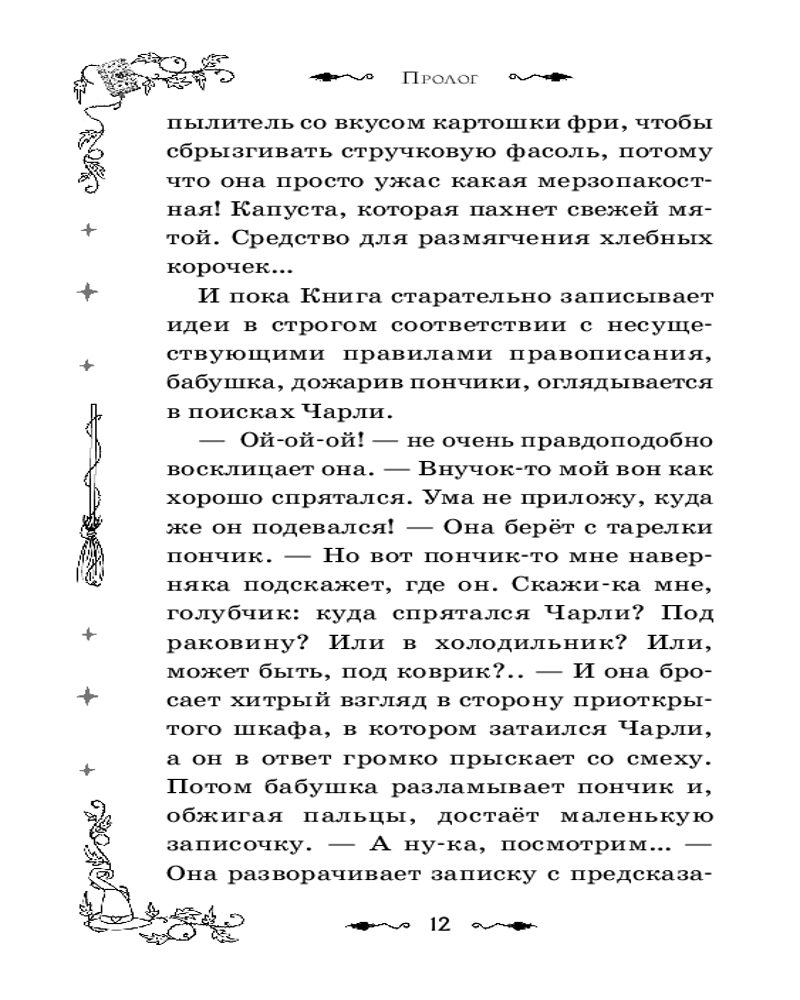 Пролог

пылитель со вкусом картошки фри, чтобы сбрызгивать стручковую фасоль, потому что она просто ужас какая мерзопакостная! Капуста, которая пахнет свежей мятой. Средство для размягчения хлебных корочек...

И пока Книга старательно записывает идеи в строгом соответствии с несуществующими правилами правописания, бабушка, дожарив пончики, оглядывается в поисках Чарли.

— Ой-ой-ой! — не очень правдоподобно восклицает она. — Внучок-то мой вон как хорошо спрятался. Ума не приложу, куда же он подевался! — Она берёт с тарелки пончик. — Но вот пончик-то мне наверняка подскажет, где он. Скажи-ка мне, голубчик: куда спрятался Чарли? Под раковину? Или в холодильник? Или, может быть, под коврик?.. — И она бросает хитрый взгляд в сторону приоткрытого шкафа, в котором затаился Чарли, а он в ответ громко прыскает со смеху. Потом бабушка разламывает пончик и, обжигая пальцы, достаёт маленькую записочку. — А ну-ка, посмотрим... — Она разворачивает записку с предсказа-

12